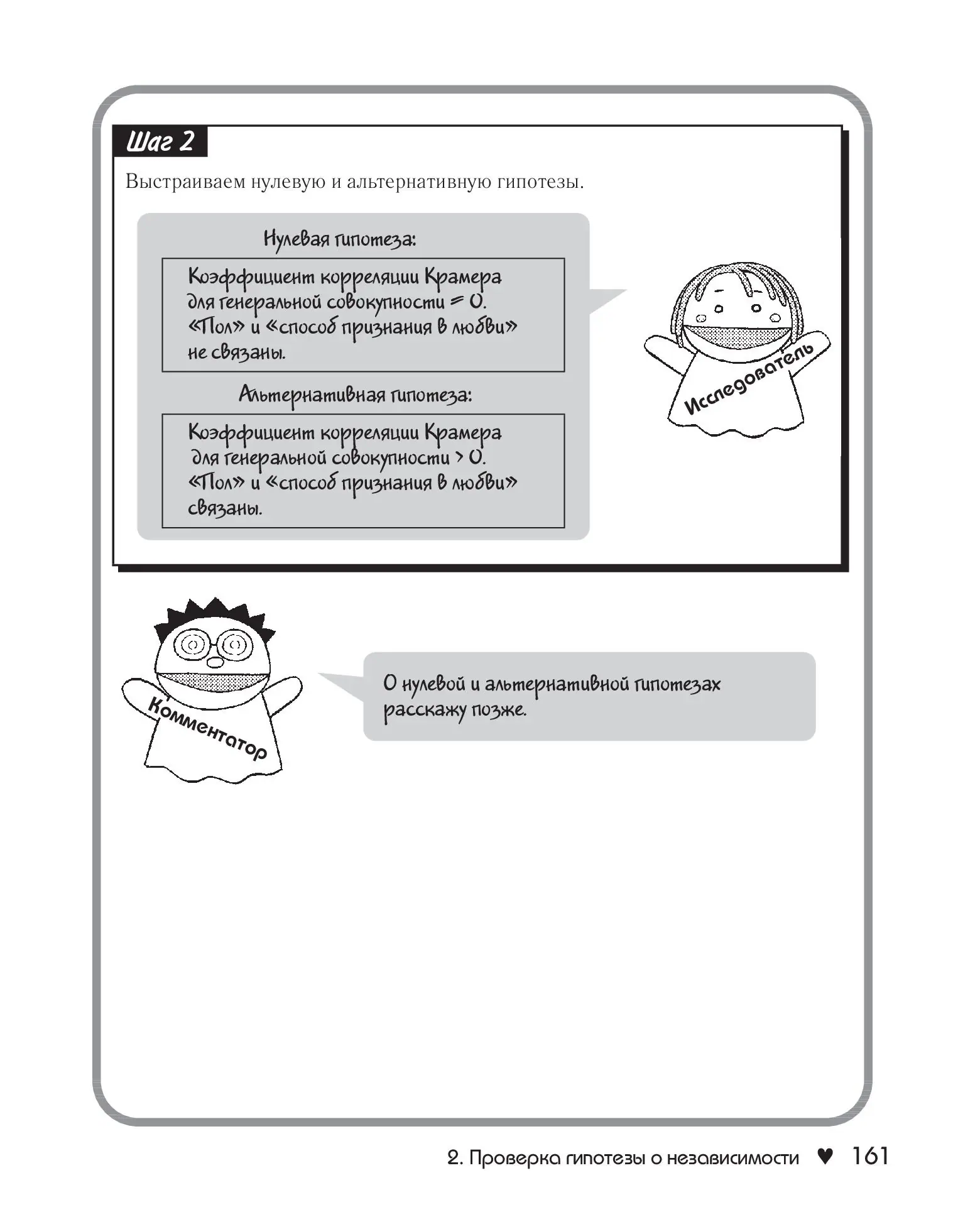 Шаг 2

Выстраиваем нулевую и альтернативную гипотезы.

Нулевая гипотеза:

Коэффициент корреляции Крамера для генеральной совокупности = 0. «Пол» и «способ признания в любви» не связаны.

Альтернативная гипотеза:

Коэффициент корреляции Крамера для генеральной совокупности > 0. «Пол» и «способ признания в любви» связаны.

Исследователь

Комментатор

О нулевой и альтернативной гипотезах расскажу позже.

2. Проверка гипотезы о независимости ♥ 161